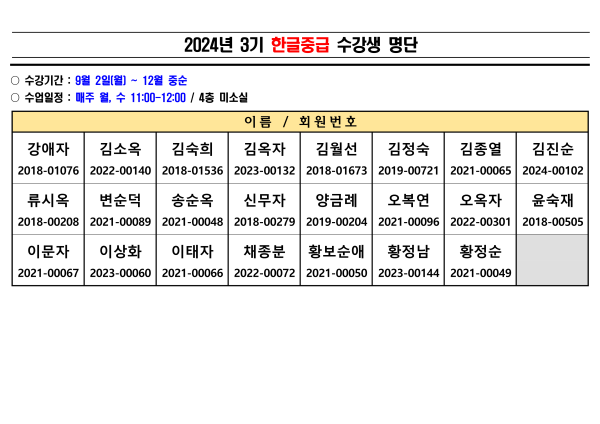 2024년 3기 한글중급 수강생 명단

○ 수강기간 : 9월 2일(월) ~ 12월 중순
○ 수업일정 : 매주 월, 수 11:00-12:00 / 4층 미소실

| 이름 / 회원번호 | | | | | | | |
|---|---|---|---|---|---|---|---|
| 강애자 2018-01076 | 김소옥 2022-00140 | 김숙희 2018-01536 | 김옥자 2023-00132 | 김월선 2018-01673 | 김정숙 2019-00721 | 김종열 2021-00065 | 김진순 2024-00102 |
| 류시옥 2018-00208 | 변순덕 2021-00089 | 송순옥 2021-00048 | 신무자 2018-00279 | 양금례 2019-00204 | 오복연 2021-00096 | 오옥자 2022-00301 | 윤숙재 2018-00505 |
| 이문자 2021-00067 | 이상화 2023-00060 | 이태자 2021-00066 | 채종분 2022-00072 | 황보순애 2021-00050 | 황정남 2023-00144 | 황정순 2021-00049 | |